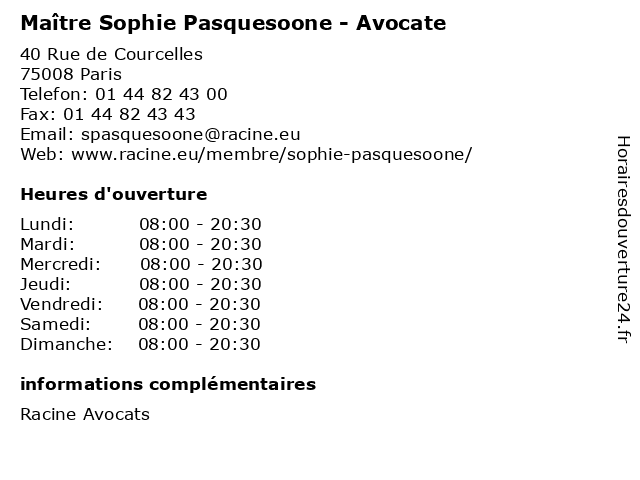 Maître Sophie Pasquesoone - Avocate

40 Rue de Courcelles
75008 Paris
Telefon: 01 44 82 43 00
Fax: 01 44 82 43 43
Email: spasquesoone@racine.eu
Web: www.racine.eu/membre/sophie-pasquesoone/

Heures d'ouverture

| | |
|---|---|
| Lundi: | 08:00 - 20:30 |
| Mardi: | 08:00 - 20:30 |
| Mercredi: | 08:00 - 20:30 |
| Jeudi: | 08:00 - 20:30 |
| Vendredi: | 08:00 - 20:30 |
| Samedi: | 08:00 - 20:30 |
| Dimanche: | 08:00 - 20:30 |

informations complémentaires

Racine Avocats

Horairesdouverture24.fr